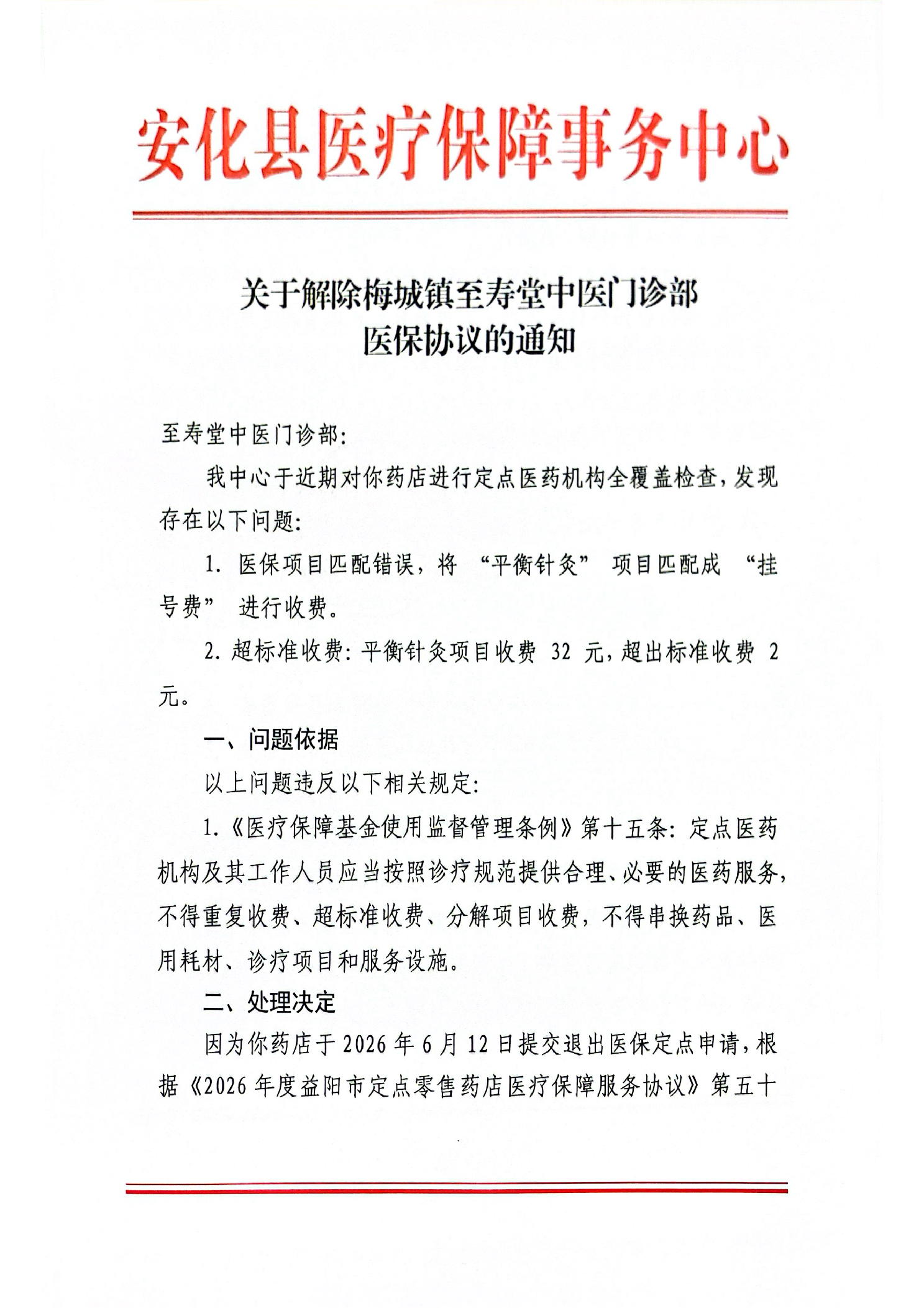 安化县医疗保障事务中心

关于解除梅城镇至寿堂中医门诊部
医保协议的通知

至寿堂中医门诊部：

我中心于近期对你药店进行定点医药机构全覆盖检查，发现存在以下问题：

1. 医保项目匹配错误，将 “平衡针灸” 项目匹配成 “挂号费” 进行收费。

2. 超标准收费：平衡针灸项目收费 32 元，超出标准收费 2 元。

一、问题依据

以上问题违反以下相关规定：

1.《医疗保障基金使用监督管理条例》第十五条：定点医药机构及其工作人员应当按照诊疗规范提供合理、必要的医药服务，不得重复收费、超标准收费、分解项目收费，不得串换药品、医用耗材、诊疗项目和服务设施。

二、处理决定

因为你药店于 2026 年 6 月 12 日提交退出医保定点申请，根据《2026 年度益阳市定点零售药店医疗保障服务协议》第五十